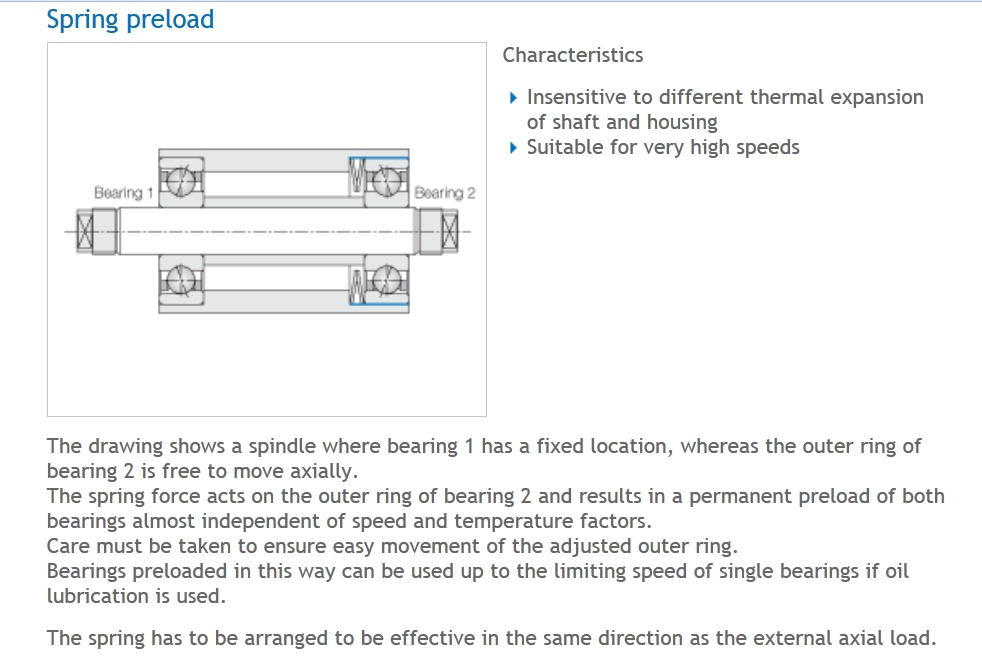 Spring preload

Bearing 1

Bearing 2

Characteristics

Insensitive to different thermal expansion of shaft and housing
Suitable for very high speeds

The drawing shows a spindle where bearing 1 has a fixed location, whereas the outer ring of bearing 2 is free to move axially.
The spring force acts on the outer ring of bearing 2 and results in a permanent preload of both bearings almost independent of speed and temperature factors.
Care must be taken to ensure easy movement of the adjusted outer ring.
Bearings preloaded in this way can be used up to the limiting speed of single bearings if oil lubrication is used.

The spring has to be arranged to be effective in the same direction as the external axial load.